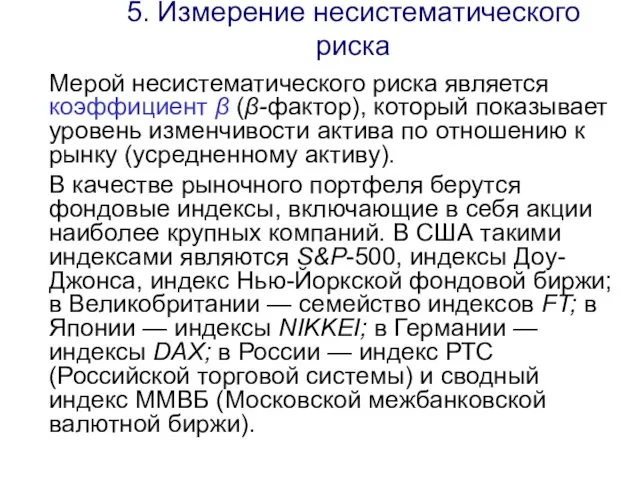 5. Измерение несистематического риска

Мерой несистематического риска является коэффициент $\beta$ ($\beta$-фактор), который показывает уровень изменчивости актива по отношению к рынку (усредненному активу).

В качестве рыночного портфеля берутся фондовые индексы, включающие в себя акции наиболее крупных компаний. В США такими индексами являются S&P-500, индексы Доу-Джонса, индекс Нью-Йоркской фондовой биржи; в Великобритании — семейство индексов FT; в Японии — индексы NIKKEI; в Германии — индексы DAX; в России — индекс РТС (Российской торговой системы) и сводный индекс ММВБ (Московской межбанковской валютной биржи).